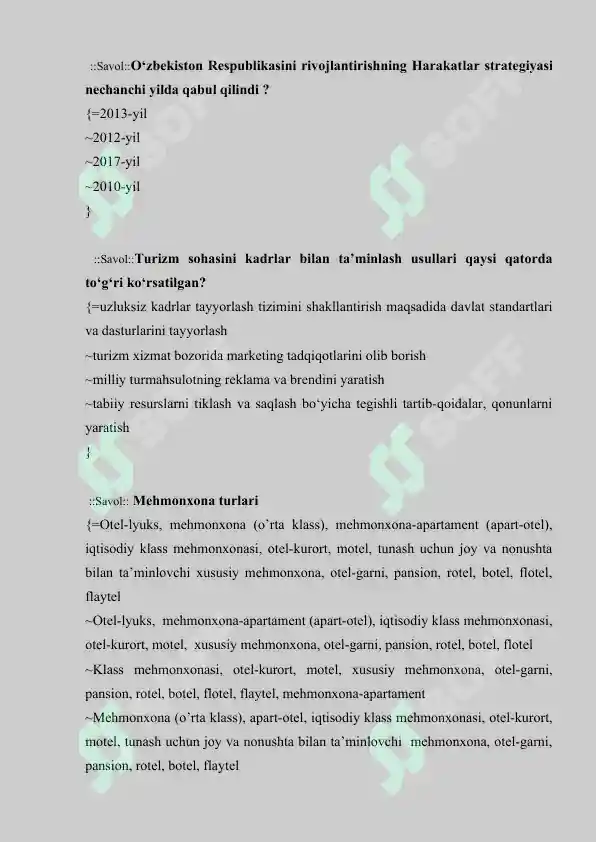 ::Savol::O‘zbekiston Respublikasini rivojlantirishning Harakatlar strategiyasi nechanchi yilda qabul qilindi ?
{=2013-yil
~2012-yil
~2017-yil
~2010-yil
}

::Savol::Turizm sohasini kadrlar bilan ta’minlash usullari qaysi qatorda to‘g‘ri ko‘rsatilgan?
{=uzluksiz kadrlar tayyorlash tizimini shakllantirish maqsadida davlat standartlari va dasturlarini tayyorlash
~turizm xizmat bozorida marketing tadqiqotlarini olib borish
~milliy turmahsulotning reklama va brendini yaratish
~tabiiy resurslarni tiklash va saqlash bo‘yicha tegishli tartib-qoidalar, qonunlarni yaratish
}

::Savol:: Mehmonxona turlari
{=Otel-lyuks, mehmonxona (o’rta klass), mehmonxona-apartament (apart-otel), iqtisodiy klass mehmonxonasi, otel-kurort, motel, tunash uchun joy va nonushta bilan ta’minlovchi xususiy mehmonxona, otel-garni, pansion, rotel, botel, flotel, flaytel
~Otel-lyuks, mehmonxona-apartament (apart-otel), iqtisodiy klass mehmonxonasi, otel-kurort, motel, xususiy mehmonxona, otel-garni, pansion, rotel, botel, flotel
~Klass mehmonxonasi, otel-kurort, motel, xususiy mehmonxona, otel-garni, pansion, rotel, botel, flotel, flaytel, mehmonxona-apartament
~Mehmonxona (o’rta klass), apart-otel, iqtisodiy klass mehmonxonasi, otel-kurort, motel, tunash uchun joy va nonushta bilan ta’minlovchi mehmonxona, otel-garni, pansion, rotel, botel, flaytel